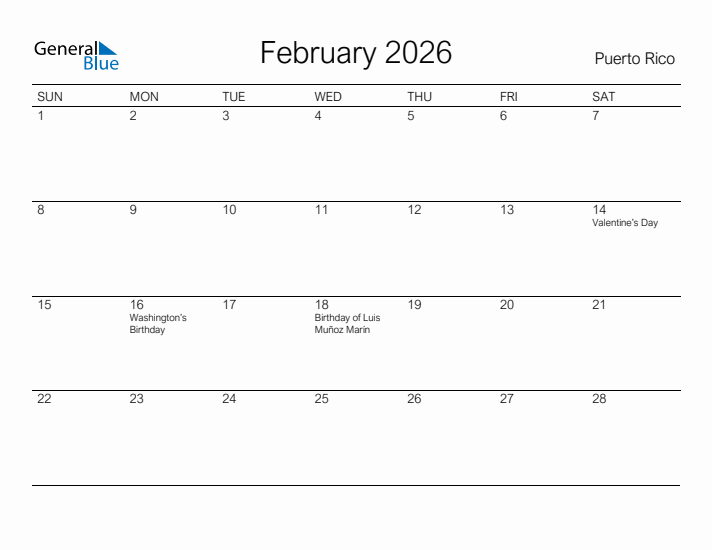 General Blue

February 2026

Puerto Rico

| SUN | MON | TUE | WED | THU | FRI | SAT |
|---|---|---|---|---|---|---|
| 1 | 2 | 3 | 4 | 5 | 6 | 7 |
| 8 | 9 | 10 | 11 | 12 | 13 | 14 Valentine's Day |
| 15 | 16 Washington's Birthday | 17 | 18 Birthday of Luis Muñoz Marín | 19 | 20 | 21 |
| 22 | 23 | 24 | 25 | 26 | 27 | 28 |